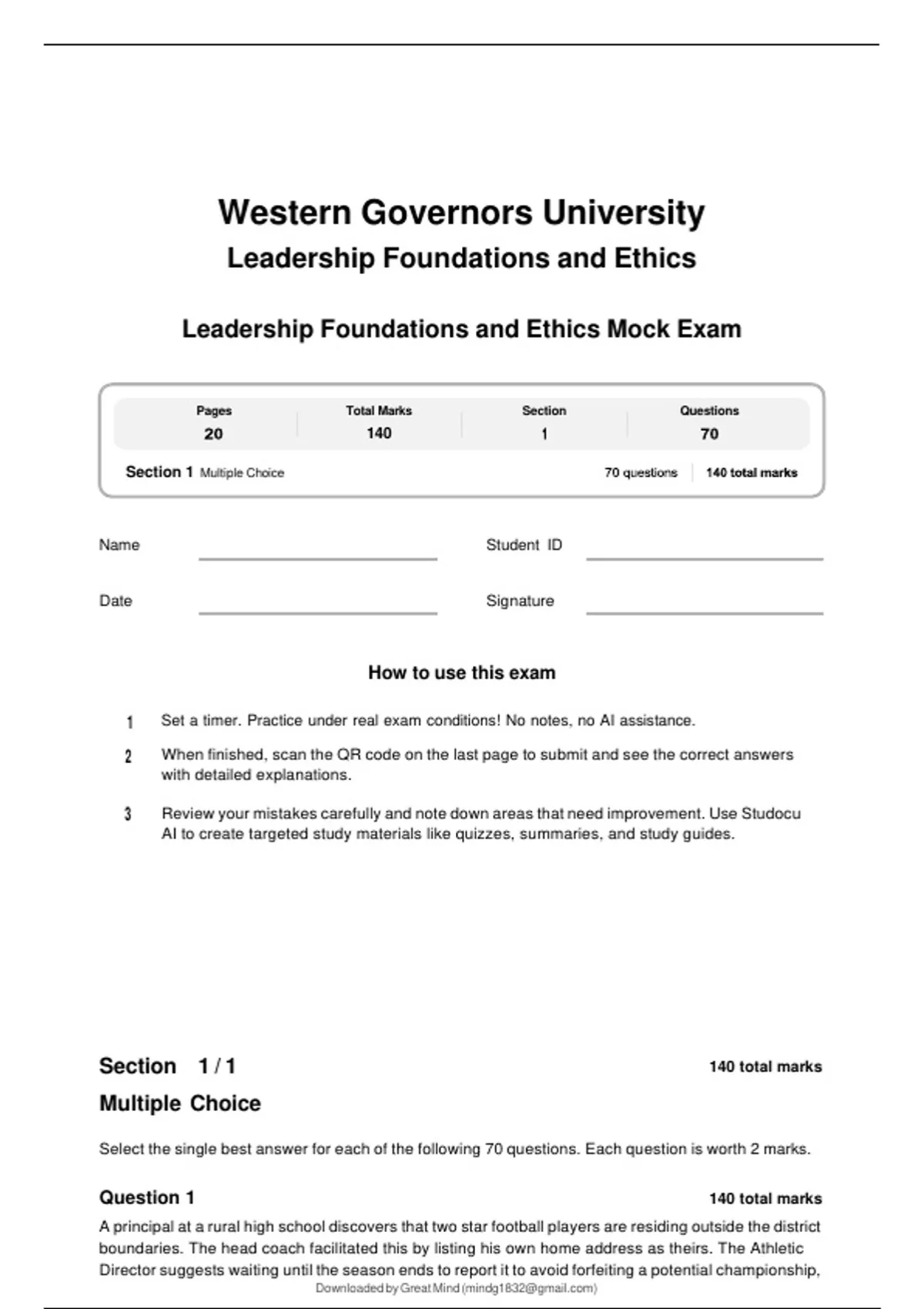 Western Governors University
Leadership Foundations and Ethics

Leadership Foundations and Ethics Mock Exam

| Pages | Total Marks | Section | Questions |
|---|---|---|---|
| 20 | 140 | 1 | 70 |

Section 1 Multiple Choice 70 questions 140 total marks

Name

Student ID

Date

Signature

How to use this exam

1 Set a timer. Practice under real exam conditions! No notes, no AI assistance.

2 When finished, scan the QR code on the last page to submit and see the correct answers with detailed explanations.

3 Review your mistakes carefully and note down areas that need improvement. Use Studocu AI to create targeted study materials like quizzes, summaries, and study guides.

Section 1 / 1 140 total marks

Multiple Choice

Select the single best answer for each of the following 70 questions. Each question is worth 2 marks.

Question 1 140 total marks

A principal at a rural high school discovers that two star football players are residing outside the district boundaries. The head coach facilitated this by listing his own home address as theirs. The Athletic Director suggests waiting until the season ends to report it to avoid forfeiting a potential championship,

Downloaded by Great Mind (mindg1832@gmail.com)